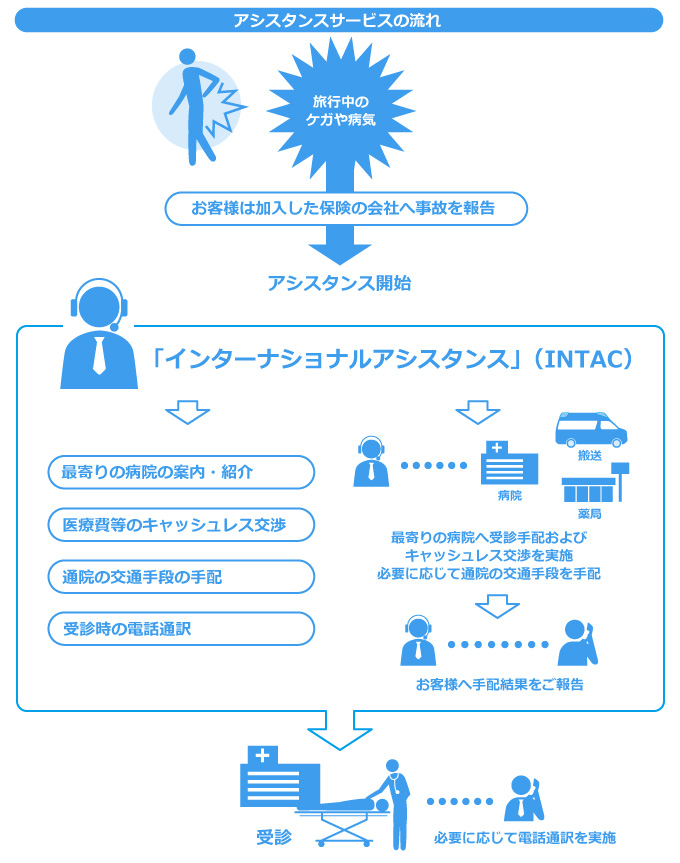 アシスタンスサービスの流れ

旅行中のケガや病気

お客様は加入した保険の会社へ事故を報告

アシスタンス開始

「インターナショナルアシスタンス」（INTAC）

最寄りの病院の案内・紹介

医療費等のキャッシュレス交渉

通院の交通手段の手配

受診時の電話通訳

病院

搬送

薬局

最寄りの病院へ受診手配および
キャッシュレス交渉を実施
必要に応じて通院の交通手段を手配

お客様へ手配結果をご報告

受診

必要に応じて電話通訳を実施